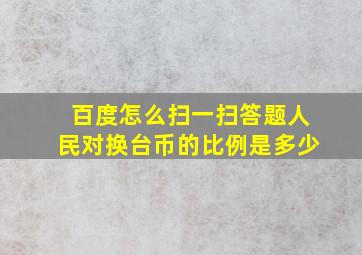 百度怎么扫一扫答题人民对换台币的比例是多少